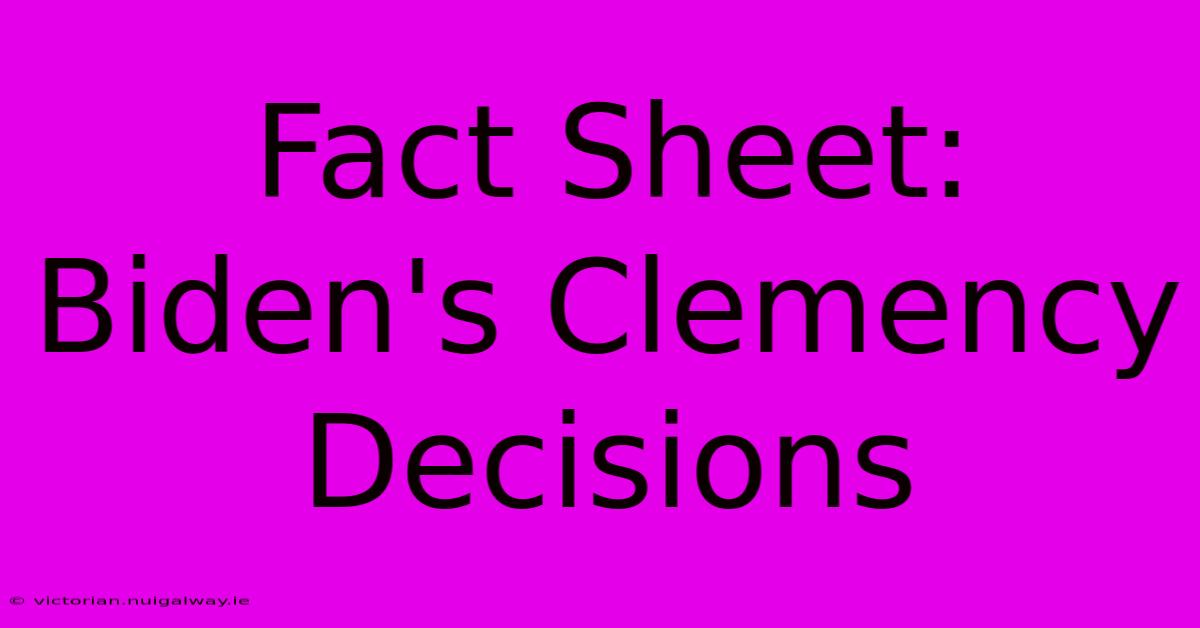 Fact Sheet: Biden's Clemency Decisions

© victorian.nuigalway.ie